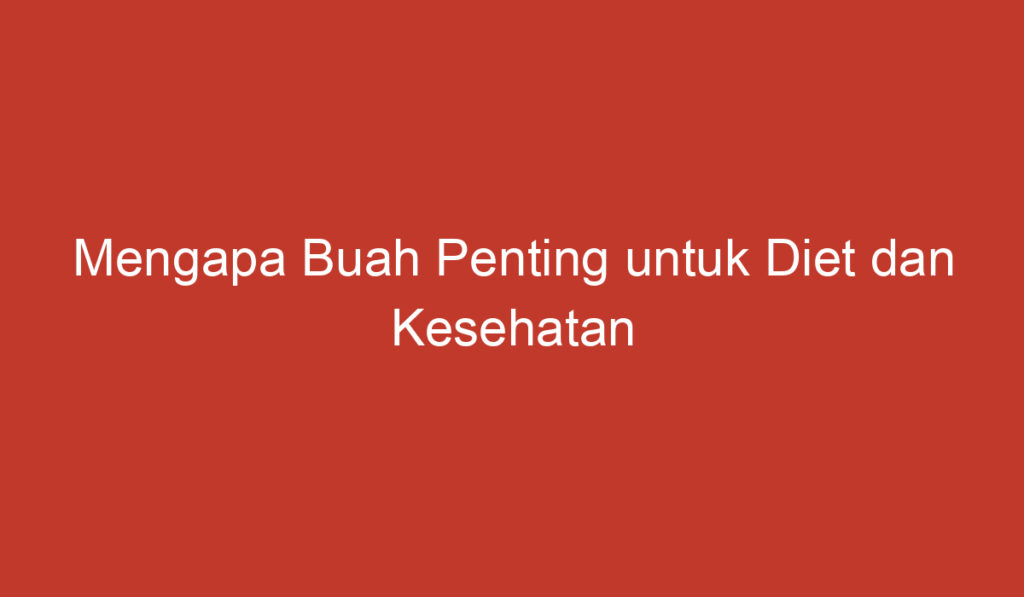 Mengapa Buah Penting untuk Diet dan Kesehatan